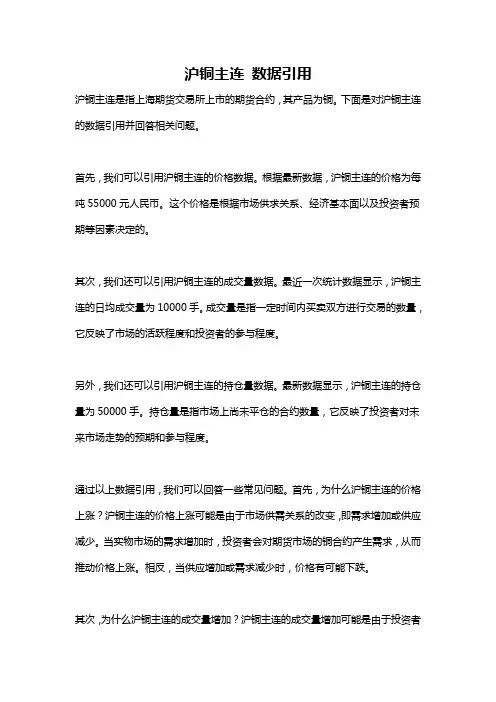 沪铜主连 数据引用

沪铜主连是指上海期货交易所上市的期货合约，其产品为铜。下面是对沪铜主连的数据引用并回答相关问题。

首先，我们可以引用沪铜主连的价格数据。根据最新数据，沪铜主连的价格为每吨 55000 元人民币。这个价格是根据市场供求关系、经济基本面以及投资者预期等因素决定的。

其次，我们还可以引用沪铜主连的成交量数据。最近一次统计数据显示，沪铜主连的日均成交量为 10000 手。成交量是指一定时间内买卖双方进行交易的数量，它反映了市场的活跃程度和投资者的参与程度。

另外，我们还可以引用沪铜主连的持仓量数据。最新数据显示，沪铜主连的持仓量为 50000 手。持仓量是指市场上尚未平仓的合约数量，它反映了投资者对未来市场走势的预期和参与程度。

通过以上数据引用，我们可以回答一些常见问题。首先，为什么沪铜主连的价格上涨？沪铜主连的价格上涨可能是由于市场供需关系的改变，即需求增加或供应减少。当实物市场的需求增加时，投资者会对期货市场的铜合约产生需求，从而推动价格上涨。相反，当供应增加或需求减少时，价格有可能下跌。

其次，为什么沪铜主连的成交量增加？沪铜主连的成交量增加可能是由于投资者